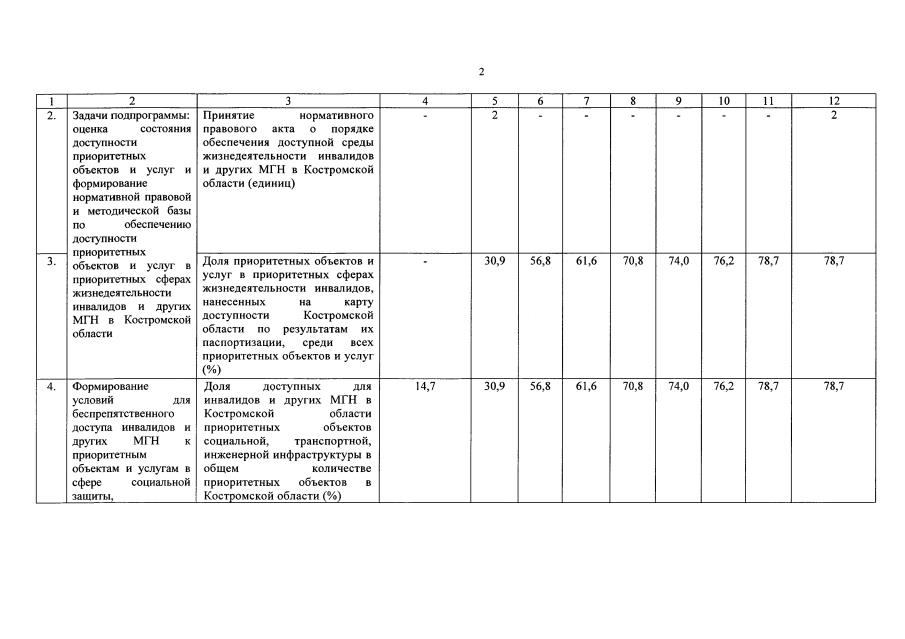 2

| 1 | 2 | 3 | 4 | 5 | 6 | 7 | 8 | 9 | 10 | 11 | 12 |
|---|---|---|---|---|---|---|---|---|---|---|---|
| 2. | Задачи подпрограммы: оценка состояния доступности приоритетных объектов и услуг и формирование нормативной правовой и методической базы по обеспечению доступности приоритетных объектов и услуг в приоритетных сферах жизнедеятельности инвалидов и других МГН в Костромской области | Принятие нормативного правового акта о порядке обеспечения доступной среды жизнедеятельности инвалидов и других МГН в Костромской области (единиц) | - | 2 | - | - | - | - | - | - | 2 |
| 3. | | Доля приоритетных объектов и услуг в приоритетных сферах жизнедеятельности инвалидов, нанесенных на карту доступности Костромской области по результатам их паспортизации, среди всех приоритетных объектов и услуг (%) | - | 30,9 | 56,8 | 61,6 | 70,8 | 74,0 | 76,2 | 78,7 | 78,7 |
| 4. | Формирование условий для беспрепятственного доступа инвалидов и других МГН к приоритетным объектам и услугам в сфере социальной защиты, | Доля доступных для инвалидов и других МГН в Костромской области приоритетных объектов социальной, транспортной, инженерной инфраструктуры в общем количестве приоритетных объектов в Костромской области (%) | 14,7 | 30,9 | 56,8 | 61,6 | 70,8 | 74,0 | 76,2 | 78,7 | 78,7 |